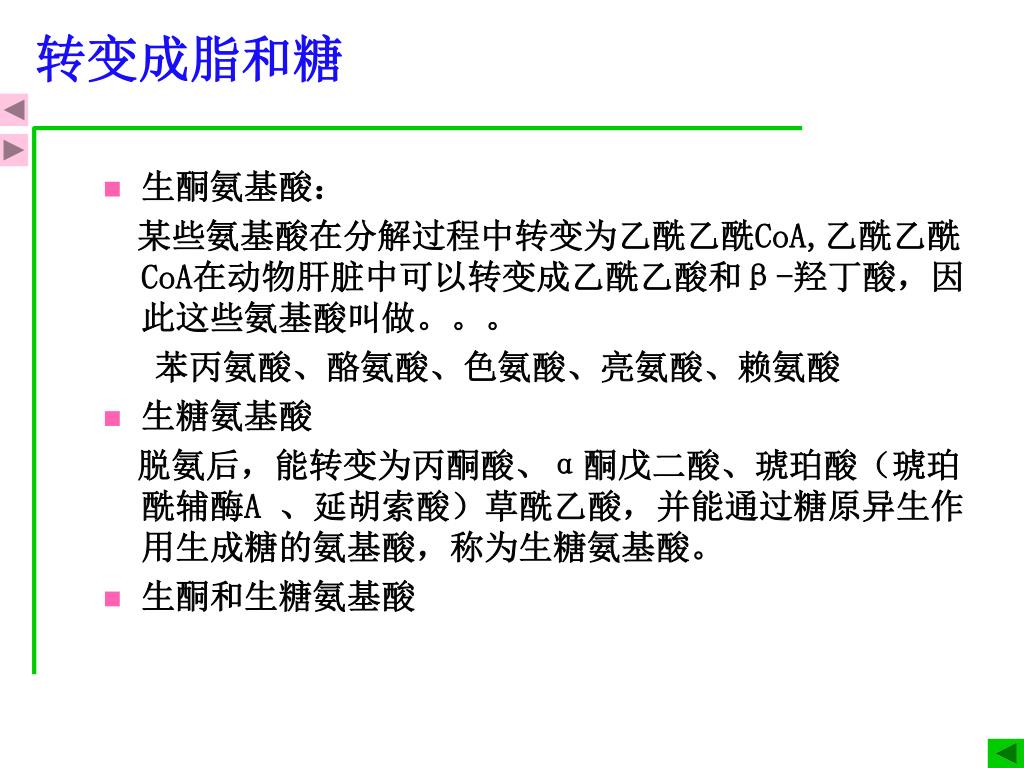 转变成脂和糖

生酮氨基酸：

某些氨基酸在分解过程中转变为乙酰乙酰CoA,乙酰乙酰CoA在动物肝脏中可以转变成乙酰乙酸和β-羟丁酸，因此这些氨基酸叫做。。。

苯丙氨酸、酪氨酸、色氨酸、亮氨酸、赖氨酸

生糖氨基酸

脱氨后，能转变为丙酮酸、α酮戊二酸、琥珀酸（琥珀酰辅酶A 、延胡索酸）草酰乙酸，并能通过糖原异生作用生成糖的氨基酸，称为生糖氨基酸。

生酮和生糖氨基酸